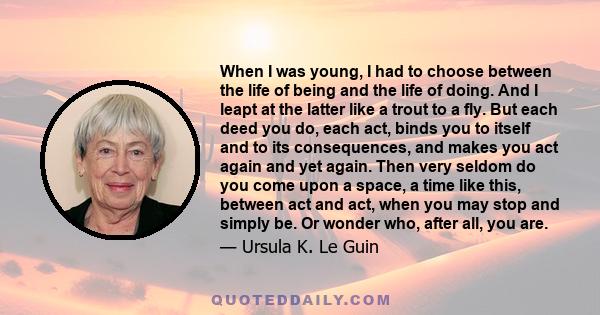 When I was young, I had to choose between the life of being and the life of doing. And I leapt at the latter like a trout to a fly. But each deed you do, each act, binds you to itself and to its consequences, and makes you act again and yet again. Then very seldom do you come upon a space, a time like this, between act and act, when you may stop and simply be. Or wonder who, after all, you are.

— Ursula K. Le Guin

QUOTEDDAILY.COM